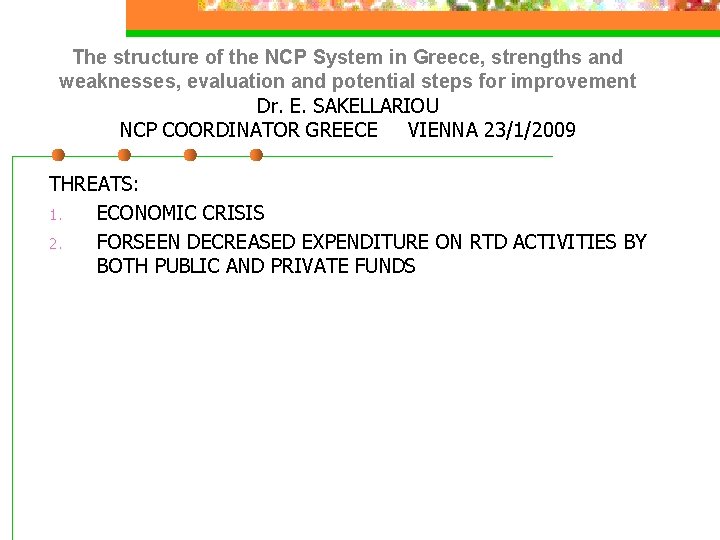 The structure of the NCP System in Greece, strengths and weaknesses, evaluation and potential steps for improvement
Dr. E. SAKELLARIOU
NCP COORDINATOR GREECE VIENNA 23/1/2009

THREATS:
1. ECONOMIC CRISIS
2. FORSEEN DECREASED EXPENDITURE ON RTD ACTIVITIES BY BOTH PUBLIC AND PRIVATE FUNDS